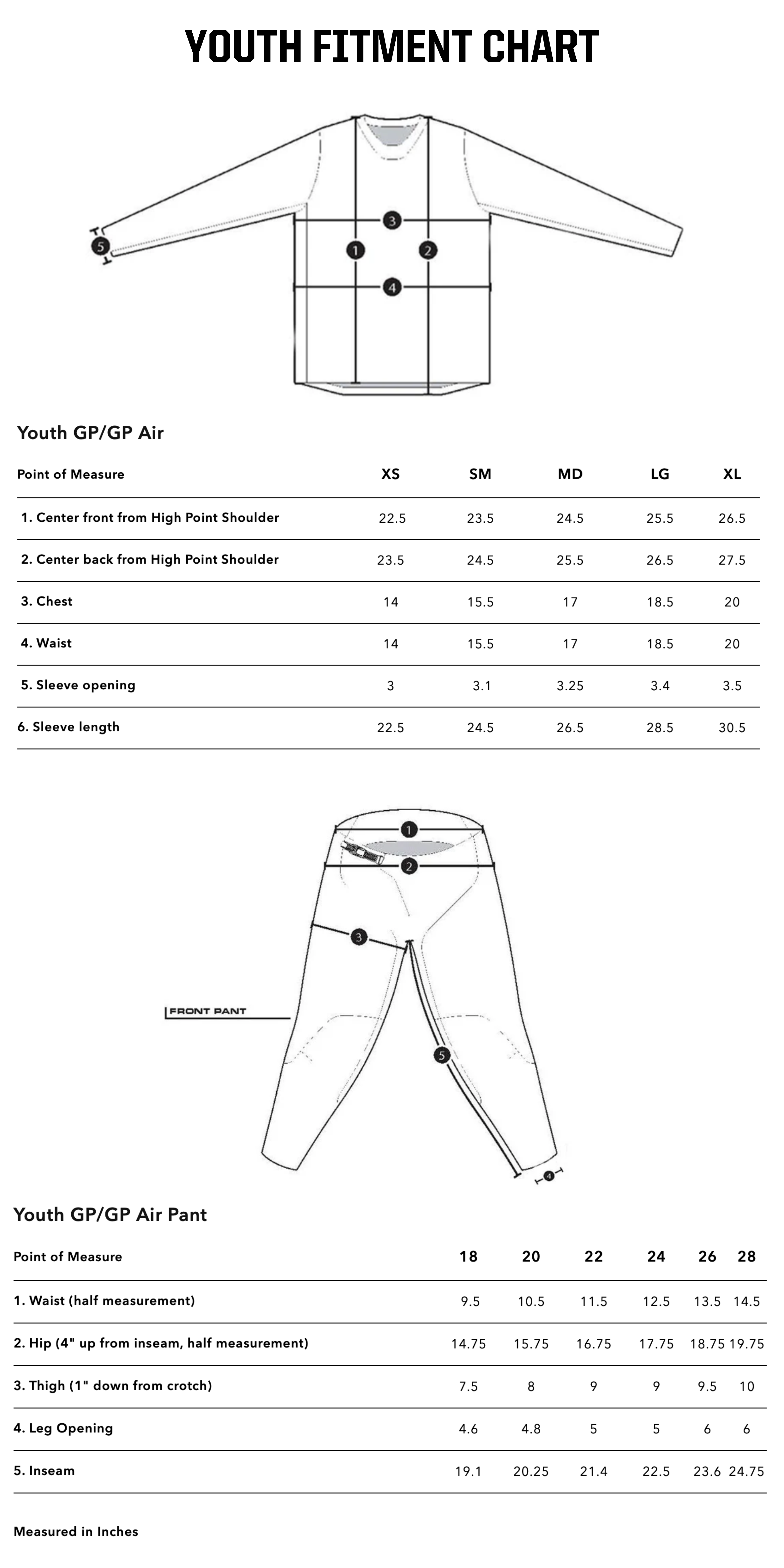 YOUTH FITMENT CHART

5
3
1
2
4

Youth GP/GP Air

| Point of Measure | XS | SM | MD | LG | XL |
|---|---|---|---|---|---|
| 1. Center front from High Point Shoulder | 22.5 | 23.5 | 24.5 | 25.5 | 26.5 |
| 2. Center back from High Point Shoulder | 23.5 | 24.5 | 25.5 | 26.5 | 27.5 |
| 3. Chest | 14 | 15.5 | 17 | 18.5 | 20 |
| 4. Waist | 14 | 15.5 | 17 | 18.5 | 20 |
| 5. Sleeve opening | 3 | 3.1 | 3.25 | 3.4 | 3.5 |
| 6. Sleeve length | 22.5 | 24.5 | 26.5 | 28.5 | 30.5 |

1
2
3
FRONT PANT
5
4

Youth GP/GP Air Pant

| Point of Measure | 18 | 20 | 22 | 24 | 26 | 28 |
|---|---|---|---|---|---|---|
| 1. Waist (half measurement) | 9.5 | 10.5 | 11.5 | 12.5 | 13.5 | 14.5 |
| 2. Hip (4" up from inseam, half measurement) | 14.75 | 15.75 | 16.75 | 17.75 | 18.75 | 19.75 |
| 3. Thigh (1" down from crotch) | 7.5 | 8 | 9 | 9 | 9.5 | 10 |
| 4. Leg Opening | 4.6 | 4.8 | 5 | 5 | 6 | 6 |
| 5. Inseam | 19.1 | 20.25 | 21.4 | 22.5 | 23.6 | 24.75 |

Measured in Inches